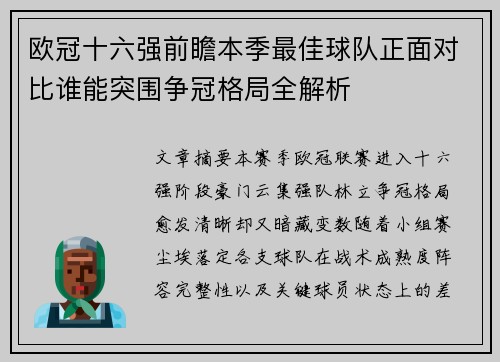 欧冠十六强前瞻本季最佳球队正面对比谁能突围争冠格局全解析

文章摘要本赛季欧冠联赛进入十六强阶段豪门云集强队林立争冠格局愈发清晰却又暗藏变数随着小组赛尘埃落定各支球队在战术成熟度阵容完整性以及关键球员状态上的差